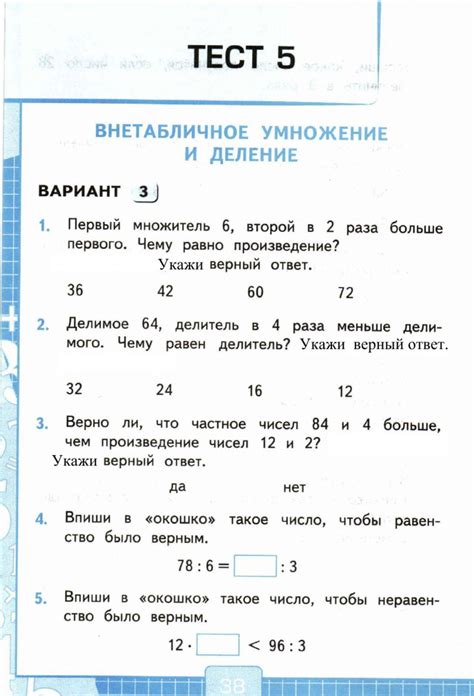 ТЕСТ 5

ВНЕТАБЛИЧНОЕ УМНОЖЕНИЕ И ДЕЛЕНИЕ

ВАРИАНТ 3

1. Первый множитель 6, второй в 2 раза больше первого. Чему равно произведение?
Укажи верный ответ.

36 42 60 72

2. Делимое 64, делитель в 4 раза меньше делимого. Чему равен делитель? Укажи верный ответ.

32 24 16 12

3. Верно ли, что частное чисел 84 и 4 больше, чем произведение чисел 12 и 2?
Укажи верный ответ.

да нет

4. Впиши в «окошко» такое число, чтобы равенство было верным.

$78 : 6 = \square : 3$

5. Впиши в «окошко» такое число, чтобы неравенство было верным.

$12 \cdot \square < 96 : 3$

38